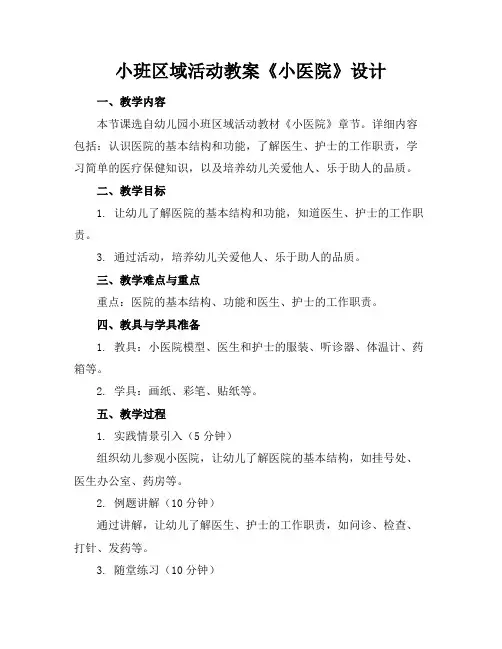 小班区域活动教案《小医院》设计

一、教学内容

本节课选自幼儿园小班区域活动教材《小医院》章节。详细内容包括：认识医院的基本结构和功能，了解医生、护士的工作职责，学习简单的医疗保健知识，以及培养幼儿关爱他人、乐于助人的品质。

二、教学目标

1. 让幼儿了解医院的基本结构和功能，知道医生、护士的工作职责。

3. 通过活动，培养幼儿关爱他人、乐于助人的品质。

三、教学难点与重点

重点：医院的基本结构、功能和医生、护士的工作职责。

四、教具与学具准备

1. 教具：小医院模型、医生和护士的服装、听诊器、体温计、药箱等。

2. 学具：画纸、彩笔、贴纸等。

五、教学过程

1. 实践情景引入（5 分钟）

组织幼儿参观小医院，让幼儿了解医院的基本结构，如挂号处、医生办公室、药房等。

2. 例题讲解（10 分钟）

通过讲解，让幼儿了解医生、护士的工作职责，如问诊、检查、打针、发药等。

3. 随堂练习（10 分钟）